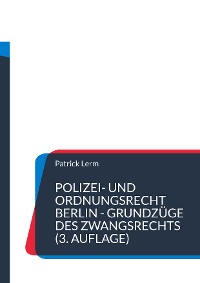 Patrick Lerm

POLIZEI- UND ORDNUNGSRECHT BERLIN - GRUNDZÜGE DES ZWANGSRECHTS (3. AUFLAGE)